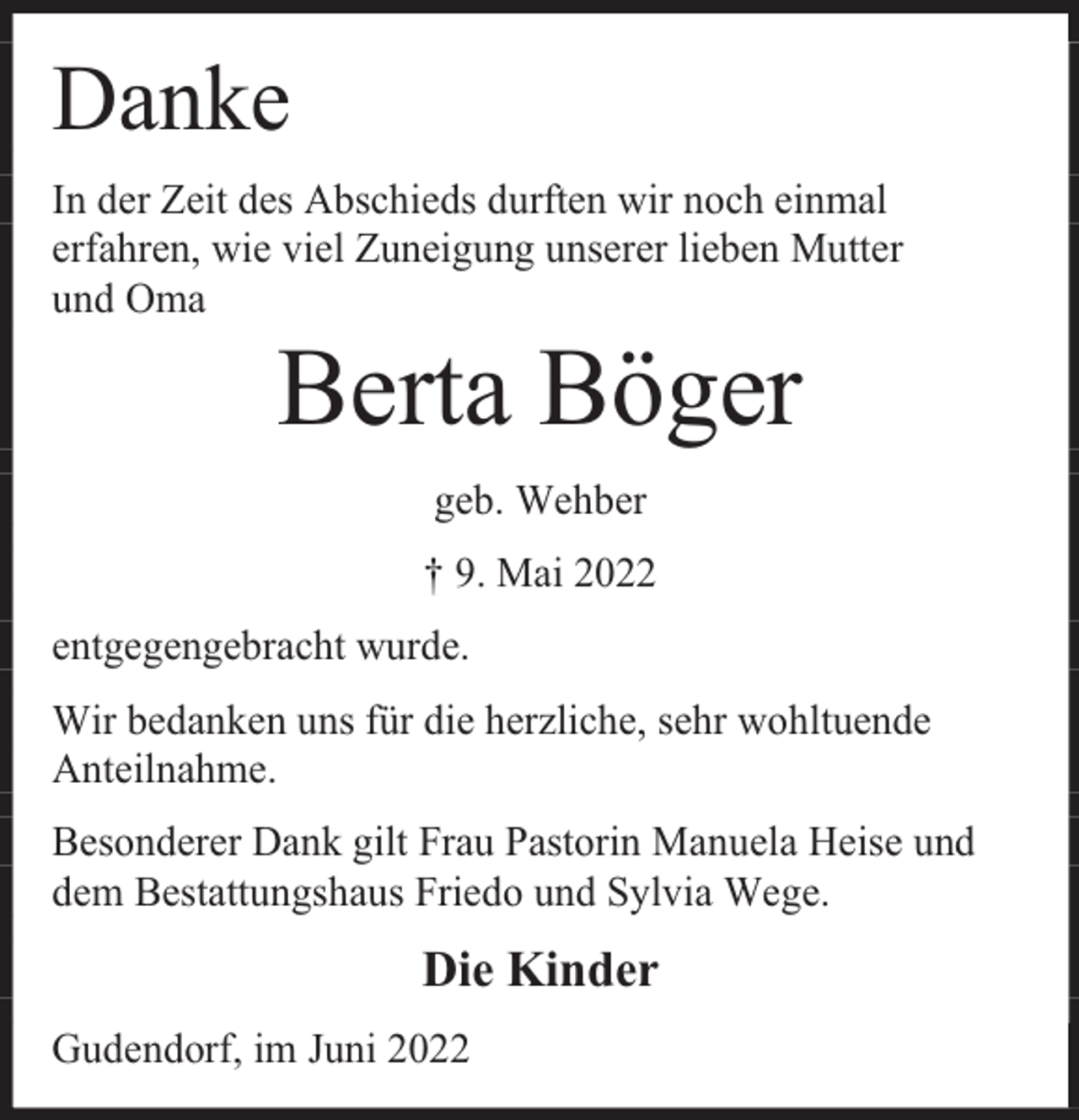 Danke

In der Zeit des Abschieds durften wir noch einmal erfahren, wie viel Zuneigung unserer lieben Mutter und Oma

Berta Böger

geb. Wehber

† 9. Mai 2022

entgegengebracht wurde.

Wir bedanken uns für die herzliche, sehr wohltuende Anteilnahme.

Besonderer Dank gilt Frau Pastorin Manuela Heise und dem Bestattungshaus Friedo und Sylvia Wege.

Die Kinder

Gudendorf, im Juni 2022